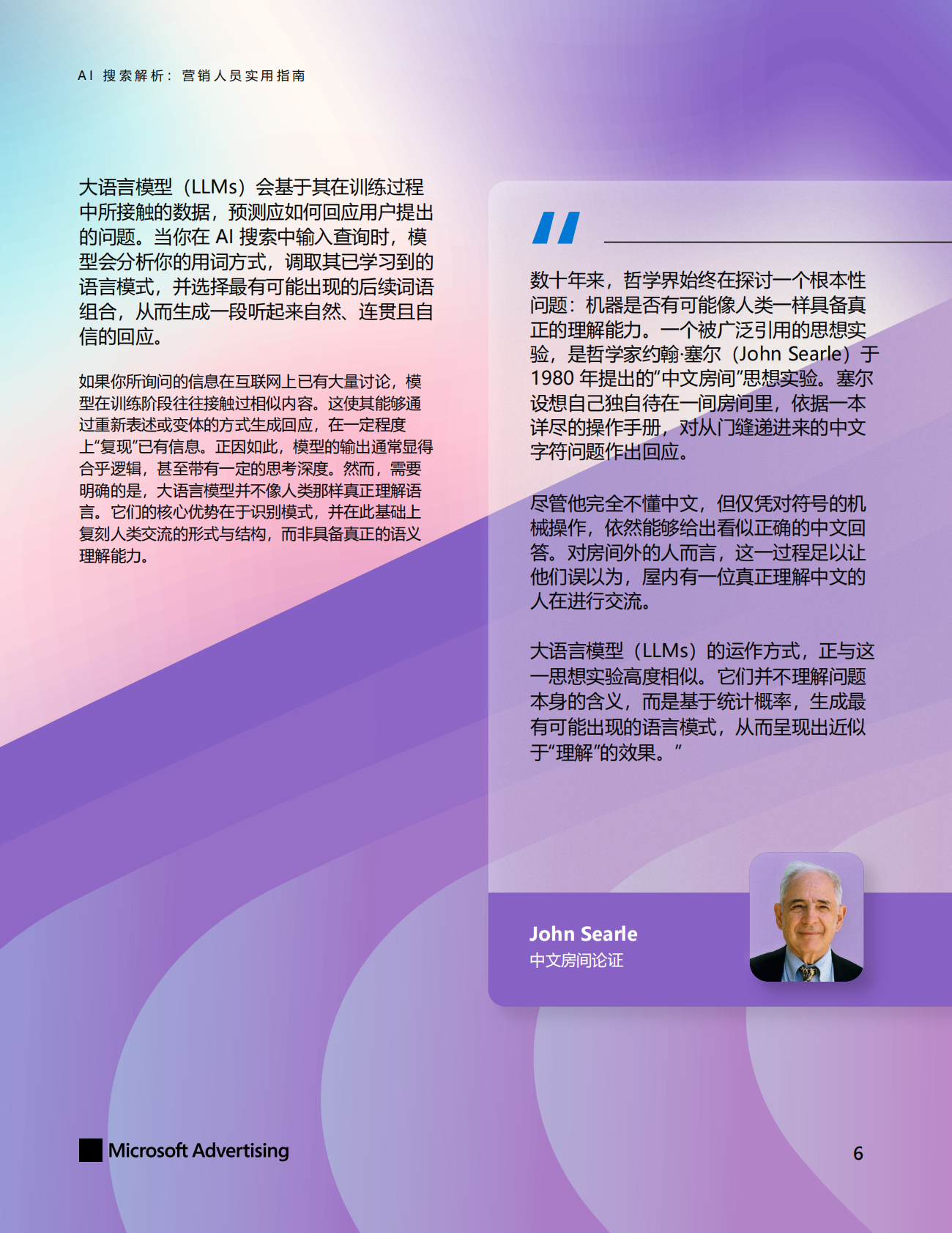 AI 搜索解析：营销人员实用指南

大语言模型（LLMs）会基于其在训练过程中所接触的数据，预测应如何回应用户提出的问题。当你在 AI 搜索中输入查询时，模型会分析你的用词方式，调取其已学习到的语言模式，并选择最有可能出现的后续词语组合，从而生成一段听起来自然、连贯且自信的回应。

如果你所询问的信息在互联网上已有大量讨论，模型在训练阶段往往接触过相似内容。这使其能够通过重新表述或变体的方式生成回应，在一定程度上“复现”已有信息。正因如此，模型的输出通常显得合乎逻辑，甚至带有一定的思考深度。然而，需要明确的是，大语言模型并不像人类那样真正理解语言。它们的核心优势在于识别模式，并在此基础上复刻人类交流的形式与结构，而非具备真正的语义理解能力。

“

数十年来，哲学界始终在探讨一个根本性问题：机器是否有可能像人类一样具备真正的理解能力。一个被广泛引用的思想实验，是哲学家约翰·塞尔（John Searle）于 1980 年提出的“中文房间”思想实验。塞尔设想自己独自待在一间房间里，依据一本详尽的操作手册，对从门缝递进来的中文字符问题作出回应。

尽管他完全不懂中文，但仅凭对符号的机械操作，依然能够给出看似正确的中文回答。对房间外的人而言，这一过程足以让他们误以为，屋内有一位真正理解中文的人在进行交流。

大语言模型（LLMs）的运作方式，正与这一思想实验高度相似。它们并不理解问题本身的含义，而是基于统计概率，生成最有可能出现的语言模式，从而呈现出近似于“理解”的效果。”

John Searle
中文房间论证

Microsoft Advertising

6